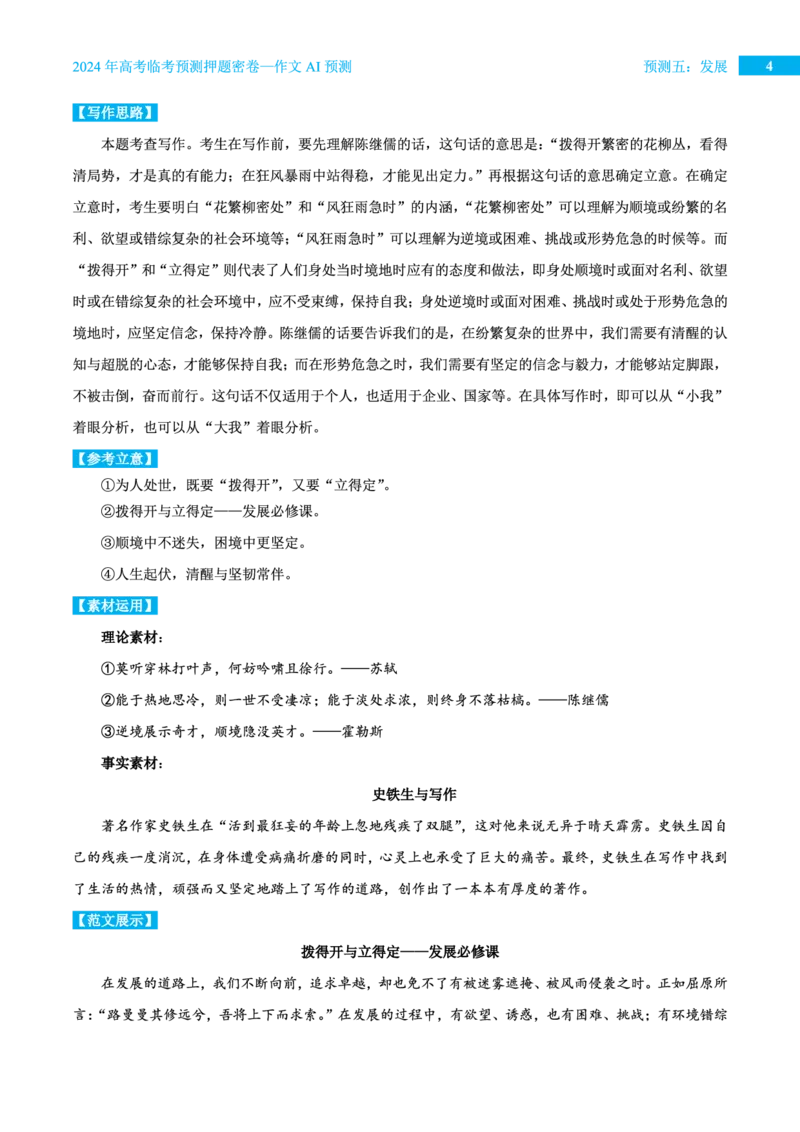 2024年高考临考预测押题密卷—作文AI预测

预测五：发展

4

【写作思路】

本题考查写作。考生在写作前，要先理解陈继儒的话，这句话的意思是：“拨得开繁密的花柳丛，看得清局势，才是真的有能力；在狂风暴雨中站得稳，才能见出定力。”再根据这句话的意思确定立意。在确定立意时，考生要明白“花繁柳密处”和“风狂雨急时”的内涵，“花繁柳密处”可以理解为顺境或纷繁的名利、欲望或错综复杂的社会环境等；“风狂雨急时”可以理解为逆境或困难、挑战或形势危急的时候等。而“拨得开”和“立得定”则代表了人们身处当时境地时应有的态度和做法，即身处顺境时或面对名利、欲望时或在错综复杂的社会环境中，应不受束缚，保持自我；身处逆境时或面对困难、挑战时或处于形势危急的境地时，应坚定信念，保持冷静。陈继儒的话要告诉我们的是，在纷繁复杂的世界中，我们需要有清醒的认知与超脱的心态，才能够保持自我；而在形势危急之时，我们需要有坚定的信念与毅力，才能够站定脚跟，不被击倒，奋而前行。这句话不仅适用于个人，也适用于企业、国家等。在具体写作时，即可以从“小我”着眼分析，也可以从“大我”着眼分析。

【参考立意】

①为人处世，既要“拨得开”，又要“立得定”。

②拨得开与立得定——发展必修课。

③顺境中不迷失，困境中更坚定。

④人生起伏，清醒与坚韧常伴。

【素材运用】

理论素材：

①莫听穿林打叶声，何妨吟啸且徐行。——苏轼

②能于热地思冷，则一世不受凄凉；能于淡处求浓，则终身不落枯槁。——陈继儒

③逆境展示奇才，顺境隐没英才。——霍勒斯

事实素材：

史铁生与写作

著名作家史铁生在“活到最狂妄的年龄上忽地残疾了双腿”，这对他来说无异于晴天霹雳。史铁生因自己的残疾一度消沉，在身体遭受病痛折磨的同时，心灵上也承受了巨大的痛苦。最终，史铁生在写作中找到了生活的热情，顽强而又坚定地踏上了写作的道路，创作出了一本本有厚度的著作。

【范文展示】

拨得开与立得定——发展必修课

在发展的道路上，我们不断向前，追求卓越，却也免不了有被迷雾遮掩、被风雨侵袭之时。正如屈原所言：“路曼曼其修远兮，吾将上下而求索。”在发展的过程中，有欲望、诱惑，也有困难、挑战；有环境错综